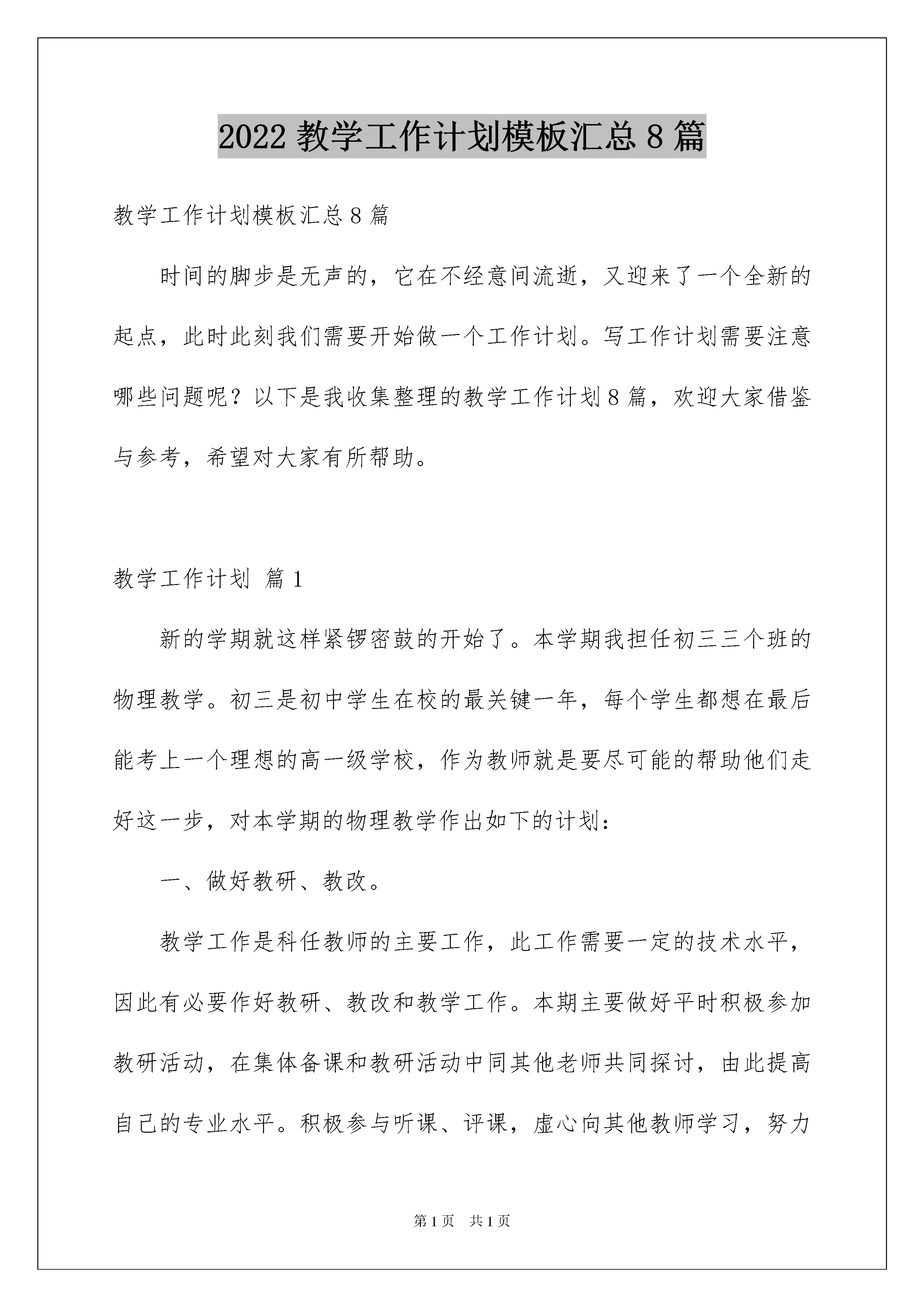 2022 教学工作计划模板汇总 8 篇

教学工作计划模板汇总 8 篇

时间的脚步是无声的，它在不经意间流逝，又迎来了一个全新的起点，此时此刻我们需要开始做一个工作计划。写工作计划需要注意哪些问题呢？以下是我收集整理的教学工作计划 8 篇，欢迎大家借鉴与参考，希望对大家有所帮助。

教学工作计划 篇 1

新的学期就这样紧锣密鼓的开始了。本学期我担任初三三个班的物理教学。初三是初中学生在校的最关键一年，每个学生都想在最后能考上一个理想的高一级学校，作为教师就是要尽可能的帮助他们走好这一步，对本学期的物理教学作出如下的计划：

一、做好教研、教改。

教学工作是科任教师的主要工作，此工作需要一定的技术水平，因此有必要作好教研、教改和教学工作。本期主要做好平时积极参加教研活动，在集体备课和教研活动中同其他老师共同探讨，由此提高自己的专业水平。积极参与听课、评课，虚心向其他教师学习，努力

第 1 页　共 1 页